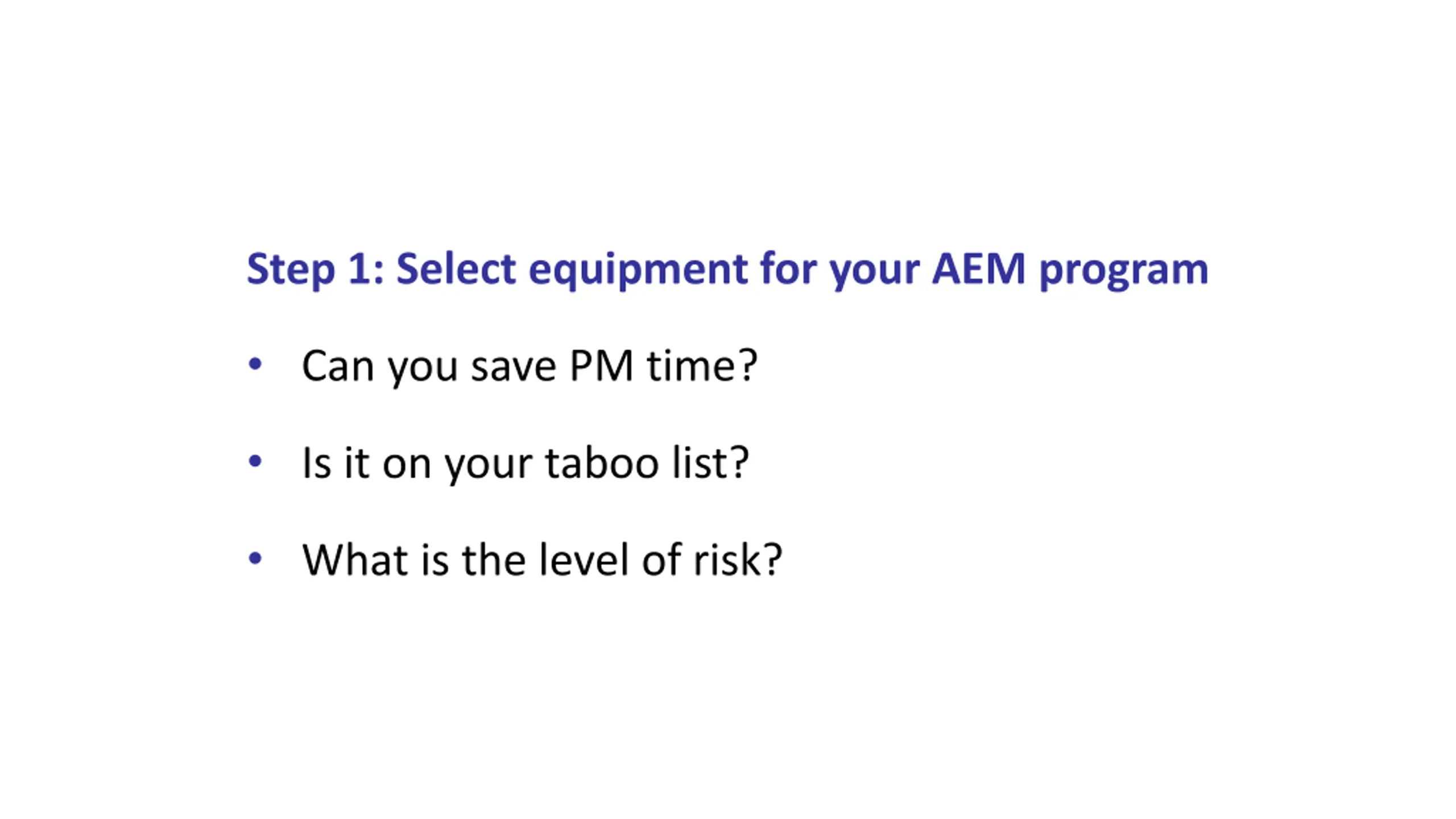 Step 1: Select equipment for your AEM program

• Can you save PM time?

• Is it on your taboo list?

• What is the level of risk?